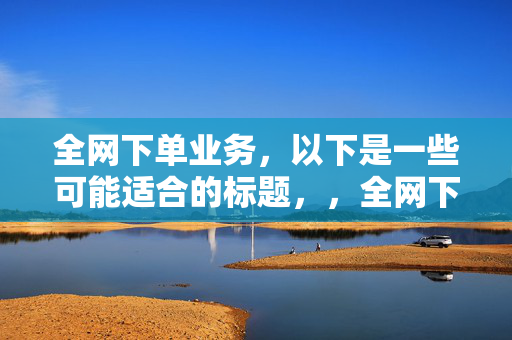 全网下单业务，以下是一些可能适合的标题，，全网下